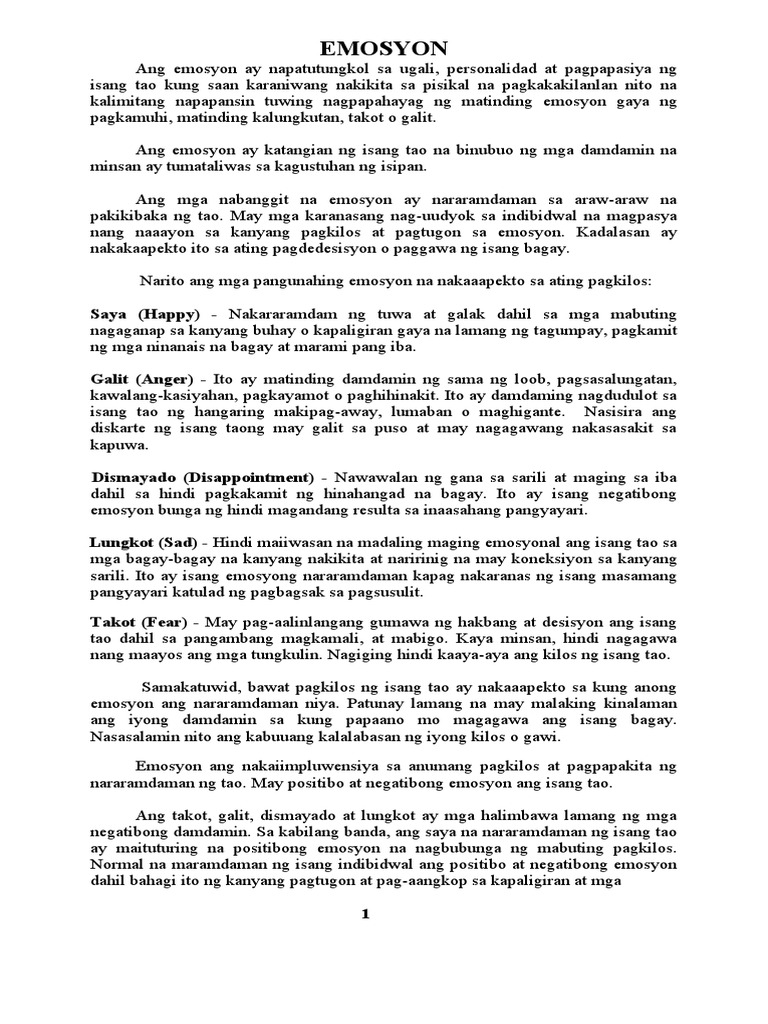 EMOSYON

Ang emosyon ay napatutungkol sa ugali, personalidad at pagpapasiya ng isang tao kung saan karaniwang nakikita sa pisikal na pagkakakilanlan nito na kalimitang napapansin tuwing nagpapahayag ng matinding emosyon gaya ng pagkamuhi, matinding kalungkutan, takot o galit.

Ang emosyon ay katangian ng isang tao na binubuo ng mga damdamin na minsan ay tumataliwas sa kagustuhan ng isipan.

Ang mga nabanggit na emosyon ay nararamdaman sa araw-araw na pakikibaka ng tao. May mga karanasang nag-uudyok sa indibidwal na magpasya nang naaayon sa kanyang pagkilos at pagtugon sa emosyon. Kadalasan ay nakakaapekto ito sa ating pagdedesisyon o paggawa ng isang bagay.

Narito ang mga pangunahing emosyon na nakaaapekto sa ating pagkilos:

Saya (Happy) - Nakararamdam ng tuwa at galak dahil sa mga mabuting nagaganap sa kanyang buhay o kapaligiran gaya na lamang ng tagumpay, pagkamit ng mga ninanais na bagay at marami pang iba.

Galit (Anger) - Ito ay matinding damdamin ng sama ng loob, pagsasalungatan, kawalang-kasiyahan, pagkayamot o paghihinakit. Ito ay damdaming nagdudulot sa isang tao ng hangaring makipag-away, lumaban o maghigante. Nasisira ang diskarte ng isang taong may galit sa puso at may nagagawang nakasasakit sa kapuwa.

Dismayado (Disappointment) - Nawawalan ng gana sa sarili at maging sa iba dahil sa hindi pagkakamit ng hinahangad na bagay. Ito ay isang negatibong emosyon bunga ng hindi magandang resulta sa inaasahang pangyayari.

Lungkot (Sad) - Hindi maiiwasan na madaling maging emosyonal ang isang tao sa mga bagay-bagay na kanyang nakikita at naririnig na may koneksiyon sa kanyang sarili. Ito ay isang emosyong nararamdaman kapag nakaranas ng isang masamang pangyayari katulad ng pagbagsak sa pagsusulit.

Takot (Fear) - May pag-aalinlangang gumawa ng hakbang at desisyon ang isang tao dahil sa pangambang magkamali, at mabigo. Kaya minsan, hindi nagagawa nang maayos ang mga tungkulin. Nagiging hindi kaaya-aya ang kilos ng isang tao.

Samakatuwid, bawat pagkilos ng isang tao ay nakaaapekto sa kung anong emosyon ang nararamdaman niya. Patunay lamang na may malaking kinalaman ang iyong damdamin sa kung papaano mo magagawa ang isang bagay. Nasasalamin nito ang kabuuang kalalabasan ng iyong kilos o gawi.

Emosyon ang nakaiimpluwensiya sa anumang pagkilos at pagpapakita ng nararamdaman ng tao. May positibo at negatibong emosyon ang isang tao.

Ang takot, galit, dismayado at lungkot ay mga halimbawa lamang ng mga negatibong damdamin. Sa kabilang banda, ang saya na nararamdaman ng isang tao ay maituturing na positibong emosyon na nagbubunga ng mabuting pagkilos. Normal na maramdaman ng isang indibidwal ang positibo at negatibong emosyon dahil bahagi ito ng kanyang pagtugon at pag-aangkop sa kapaligiran at mga

1